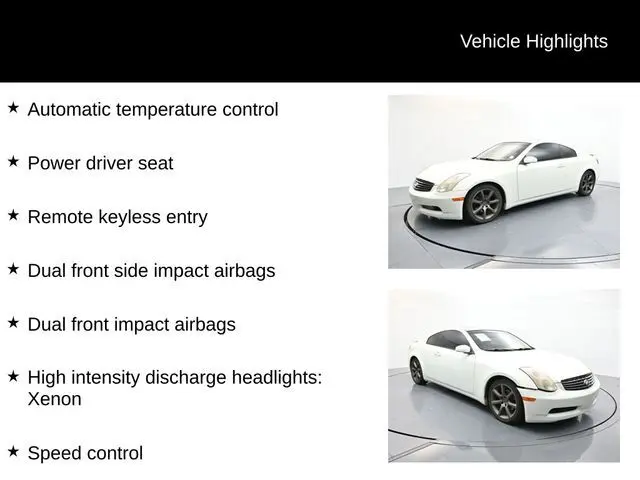 Vehicle Highlights

★ Automatic temperature control

★ Power driver seat

★ Remote keyless entry

★ Dual front side impact airbags

★ Dual front impact airbags

★ High intensity discharge headlights: Xenon

★ Speed control